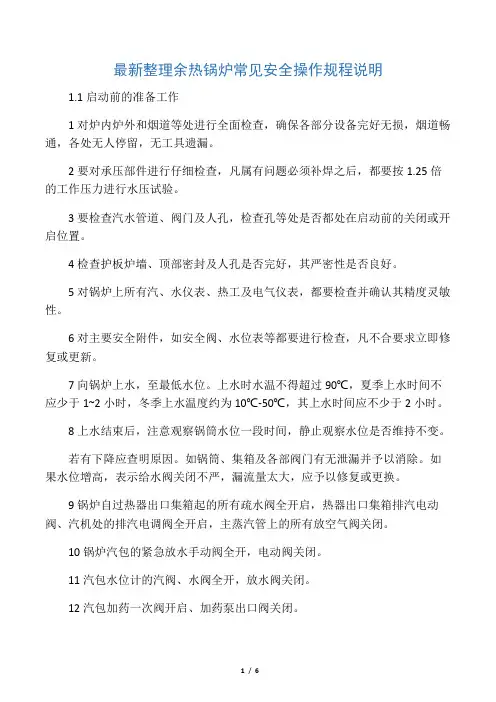 最新整理余热锅炉常见安全操作规程说明

1.1 启动前的准备工作

1 对炉内炉外和烟道等处进行全面检查，确保各部分设备完好无损，烟道畅通，各处无人停留，无工具遗漏。

2 要对承压部件进行仔细检查，凡属有问题必须补焊之后，都要按 1.25 倍的工作压力进行水压试验。

3 要检查汽水管道、阀门及人孔，检查孔等处是否都处在启动前的关闭或开启位置。

4 检查护板炉墙、顶部密封及人孔是否完好，其严密性是否良好。

5 对锅炉上所有汽、水仪表、热工及电气仪表，都要检查并确认其精度灵敏性。

6 对主要安全附件，如安全阀、水位表等都要进行检查，凡不合要求立即修复或更新。

7 向锅炉上水，至最低水位。上水时水温不得超过 90℃，夏季上水时间不应少于 1~2 小时，冬季上水温度约为 10℃-50℃，其上水时间应不少于 2 小时。

8 上水结束后，注意观察锅筒水位一段时间，静止观察水位是否维持不变。

若有下降应查明原因。如锅筒、集箱及各部阀门有无泄漏并予以消除。如果水位增高，表示给水阀关闭不严，漏流量太大，应予以修复或更换。

9 锅炉自过热器出口集箱起的所有疏水阀全开启，热器出口集箱排汽电动阀、汽机处的排汽电调阀全开启，主蒸汽管上的所有放空气阀关闭。

10 锅炉汽包的紧急放水手动阀全开，电动阀关闭。

11 汽包水位计的汽阀、水阀全开，放水阀关闭。

12 汽包加药一次阀开启、加药泵出口阀关闭。

1 / 6